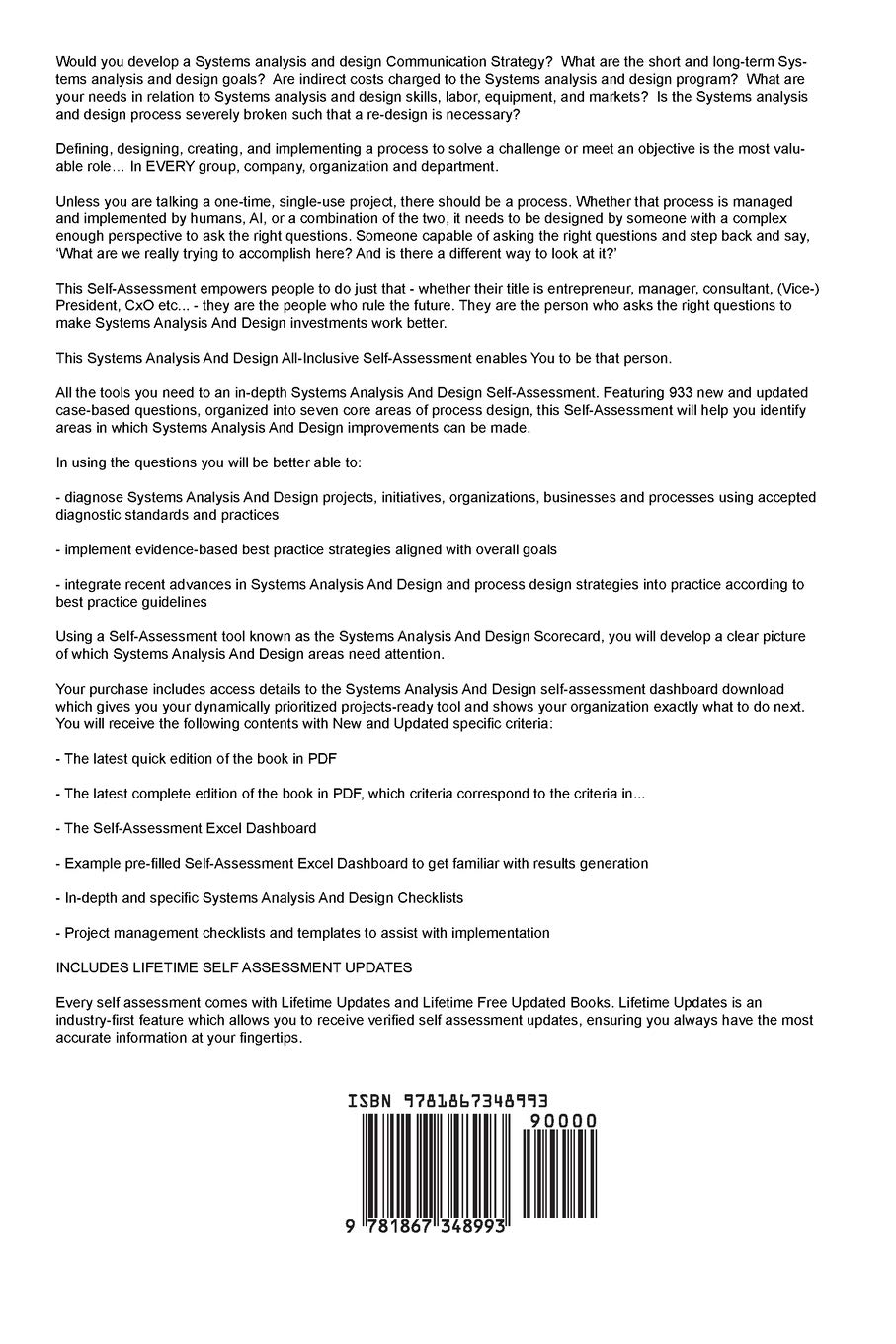 Would you develop a Systems analysis and design Communication Strategy? What are the short and long-term Systems analysis and design goals? Are indirect costs charged to the Systems analysis and design program? What are your needs in relation to Systems analysis and design skills, labor, equipment, and markets? Is the Systems analysis and design process severely broken such that a re-design is necessary?

Defining, designing, creating, and implementing a process to solve a challenge or meet an objective is the most valuable role… In EVERY group, company, organization and department.

Unless you are talking a one-time, single-use project, there should be a process. Whether that process is managed and implemented by humans, AI, or a combination of the two, it needs to be designed by someone with a complex enough perspective to ask the right questions. Someone capable of asking the right questions and step back and say, 'What are we really trying to accomplish here? And is there a different way to look at it?'

This Self-Assessment empowers people to do just that - whether their title is entrepreneur, manager, consultant, (Vice-) President, CxO etc... - they are the people who rule the future. They are the person who asks the right questions to make Systems Analysis And Design investments work better.

This Systems Analysis And Design All-Inclusive Self-Assessment enables You to be that person.

All the tools you need to an in-depth Systems Analysis And Design Self-Assessment. Featuring 933 new and updated case-based questions, organized into seven core areas of process design, this Self-Assessment will help you identify areas in which Systems Analysis And Design improvements can be made.

In using the questions you will be better able to:

- diagnose Systems Analysis And Design projects, initiatives, organizations, businesses and processes using accepted diagnostic standards and practices

- implement evidence-based best practice strategies aligned with overall goals

- integrate recent advances in Systems Analysis And Design and process design strategies into practice according to best practice guidelines

Using a Self-Assessment tool known as the Systems Analysis And Design Scorecard, you will develop a clear picture of which Systems Analysis And Design areas need attention.

Your purchase includes access details to the Systems Analysis And Design self-assessment dashboard download which gives you your dynamically prioritized projects-ready tool and shows your organization exactly what to do next. You will receive the following contents with New and Updated specific criteria:

- The latest quick edition of the book in PDF

- The latest complete edition of the book in PDF, which criteria correspond to the criteria in...

- The Self-Assessment Excel Dashboard

- Example pre-filled Self-Assessment Excel Dashboard to get familiar with results generation

- In-depth and specific Systems Analysis And Design Checklists

- Project management checklists and templates to assist with implementation

INCLUDES LIFETIME SELF ASSESSMENT UPDATES

Every self assessment comes with Lifetime Updates and Lifetime Free Updated Books. Lifetime Updates is an industry-first feature which allows you to receive verified self assessment updates, ensuring you always have the most accurate information at your fingertips.

ISBN 9781867348993

90000

9 781867 348993